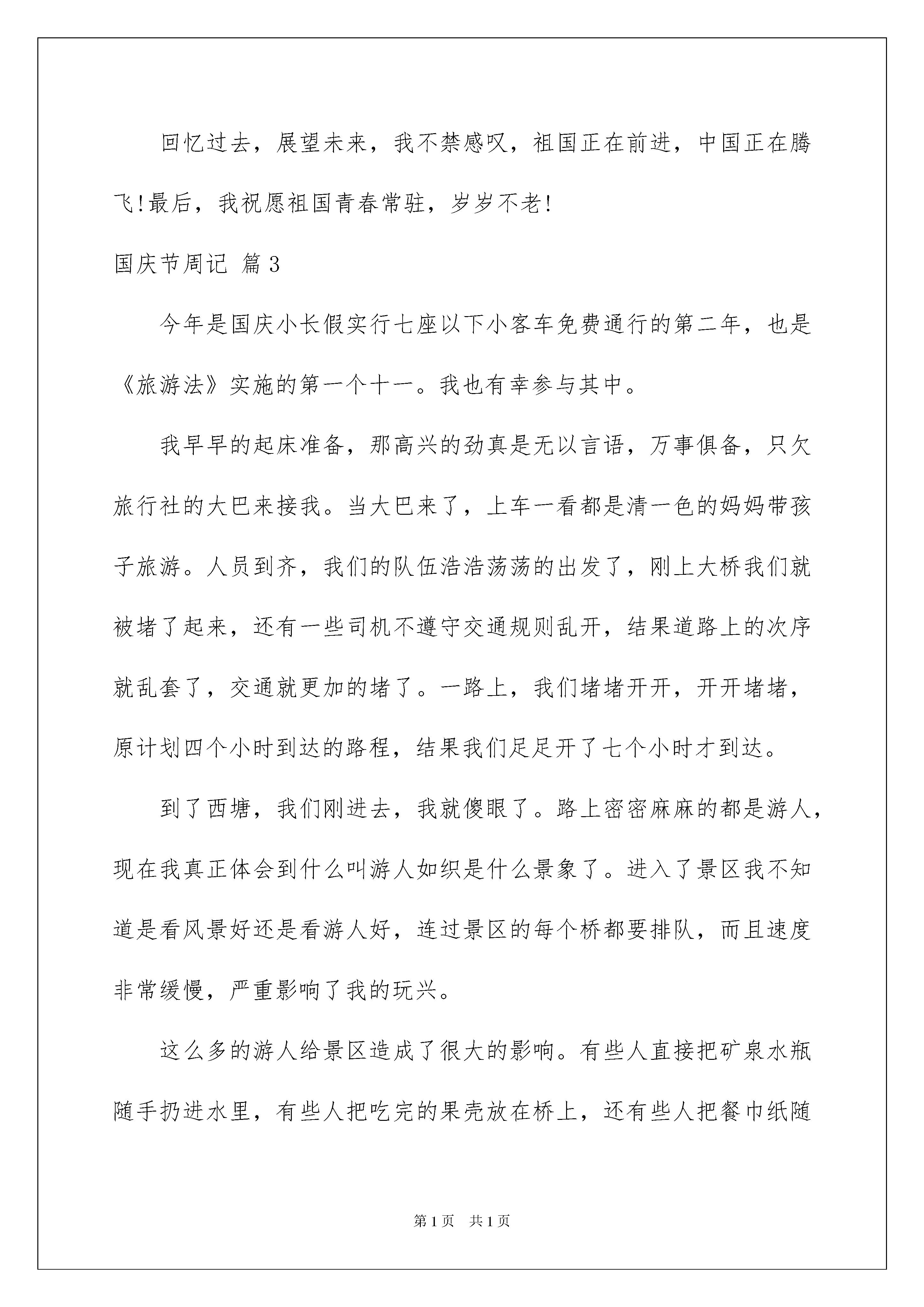 回忆过去，展望未来，我不禁感叹，祖国正在前进，中国正在腾飞!最后，我祝愿祖国青春常驻，岁岁不老!

国庆节周记 篇3

今年是国庆小长假实行七座以下小客车免费通行的第二年，也是《旅游法》实施的第一个十一。我也有幸参与其中。

我早早的起床准备，那高兴的劲真是无以言语，万事俱备，只欠旅行社的大巴来接我。当大巴来了，上车一看都是清一色的妈妈带孩子旅游。人员到齐，我们的队伍浩浩荡荡的出发了，刚上大桥我们就被堵了起来，还有一些司机不遵守交通规则乱开，结果道路上的次序就乱套了，交通就更加的堵了。一路上，我们堵堵开开，开开堵堵，原计划四个小时到达的路程，结果我们足足开了七个小时才到达。

到了西塘，我们刚进去，我就傻眼了。路上密密麻麻的都是游人，现在我真正体会到什么叫游人如织是什么景象了。进入了景区我不知道是看风景好还是看游人好，连过景区的每个桥都要排队，而且速度非常缓慢，严重影响了我的玩兴。

这么多的游人给景区造成了很大的影响。有些人直接把矿泉水瓶随手扔进水里，有些人把吃完的果壳放在桥上，还有些人把餐巾纸随

第1页　共1页